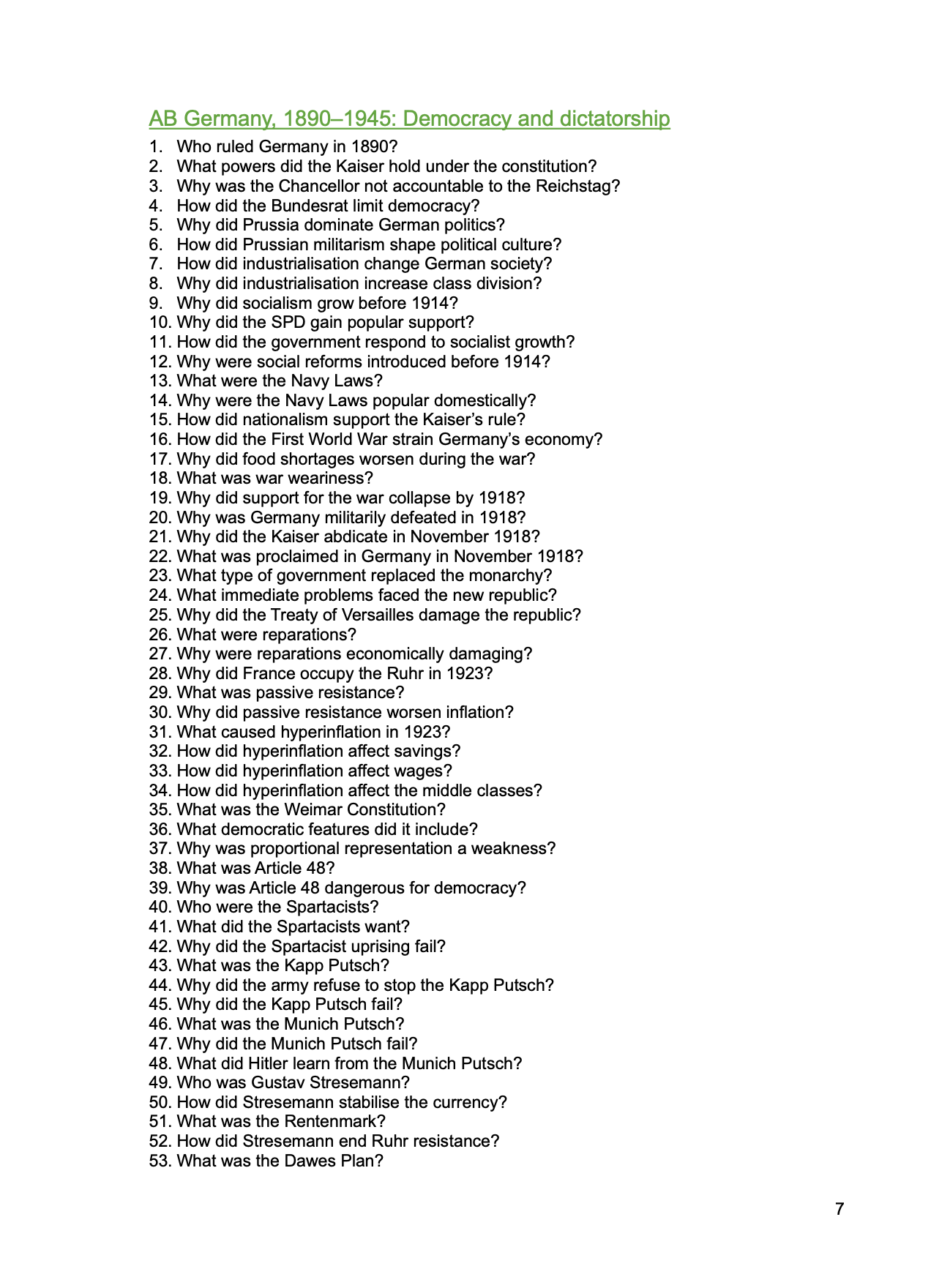 AB Germany, 1890–1945: Democracy and dictatorship

1. Who ruled Germany in 1890?
2. What powers did the Kaiser hold under the constitution?
3. Why was the Chancellor not accountable to the Reichstag?
4. How did the Bundesrat limit democracy?
5. Why did Prussia dominate German politics?
6. How did Prussian militarism shape political culture?
7. How did industrialisation change German society?
8. Why did industrialisation increase class division?
9. Why did socialism grow before 1914?
10. Why did the SPD gain popular support?
11. How did the government respond to socialist growth?
12. Why were social reforms introduced before 1914?
13. What were the Navy Laws?
14. Why were the Navy Laws popular domestically?
15. How did nationalism support the Kaiser's rule?
16. How did the First World War strain Germany's economy?
17. Why did food shortages worsen during the war?
18. What was war weariness?
19. Why did support for the war collapse by 1918?
20. Why was Germany militarily defeated in 1918?
21. Why did the Kaiser abdicate in November 1918?
22. What was proclaimed in Germany in November 1918?
23. What type of government replaced the monarchy?
24. What immediate problems faced the new republic?
25. Why did the Treaty of Versailles damage the republic?
26. What were reparations?
27. Why were reparations economically damaging?
28. Why did France occupy the Ruhr in 1923?
29. What was passive resistance?
30. Why did passive resistance worsen inflation?
31. What caused hyperinflation in 1923?
32. How did hyperinflation affect savings?
33. How did hyperinflation affect wages?
34. How did hyperinflation affect the middle classes?
35. What was the Weimar Constitution?
36. What democratic features did it include?
37. Why was proportional representation a weakness?
38. What was Article 48?
39. Why was Article 48 dangerous for democracy?
40. Who were the Spartacists?
41. What did the Spartacists want?
42. Why did the Spartacist uprising fail?
43. What was the Kapp Putsch?
44. Why did the army refuse to stop the Kapp Putsch?
45. Why did the Kapp Putsch fail?
46. What was the Munich Putsch?
47. Why did the Munich Putsch fail?
48. What did Hitler learn from the Munich Putsch?
49. Who was Gustav Stresemann?
50. How did Stresemann stabilise the currency?
51. What was the Rentenmark?
52. How did Stresemann end Ruhr resistance?
53. What was the Dawes Plan?

7